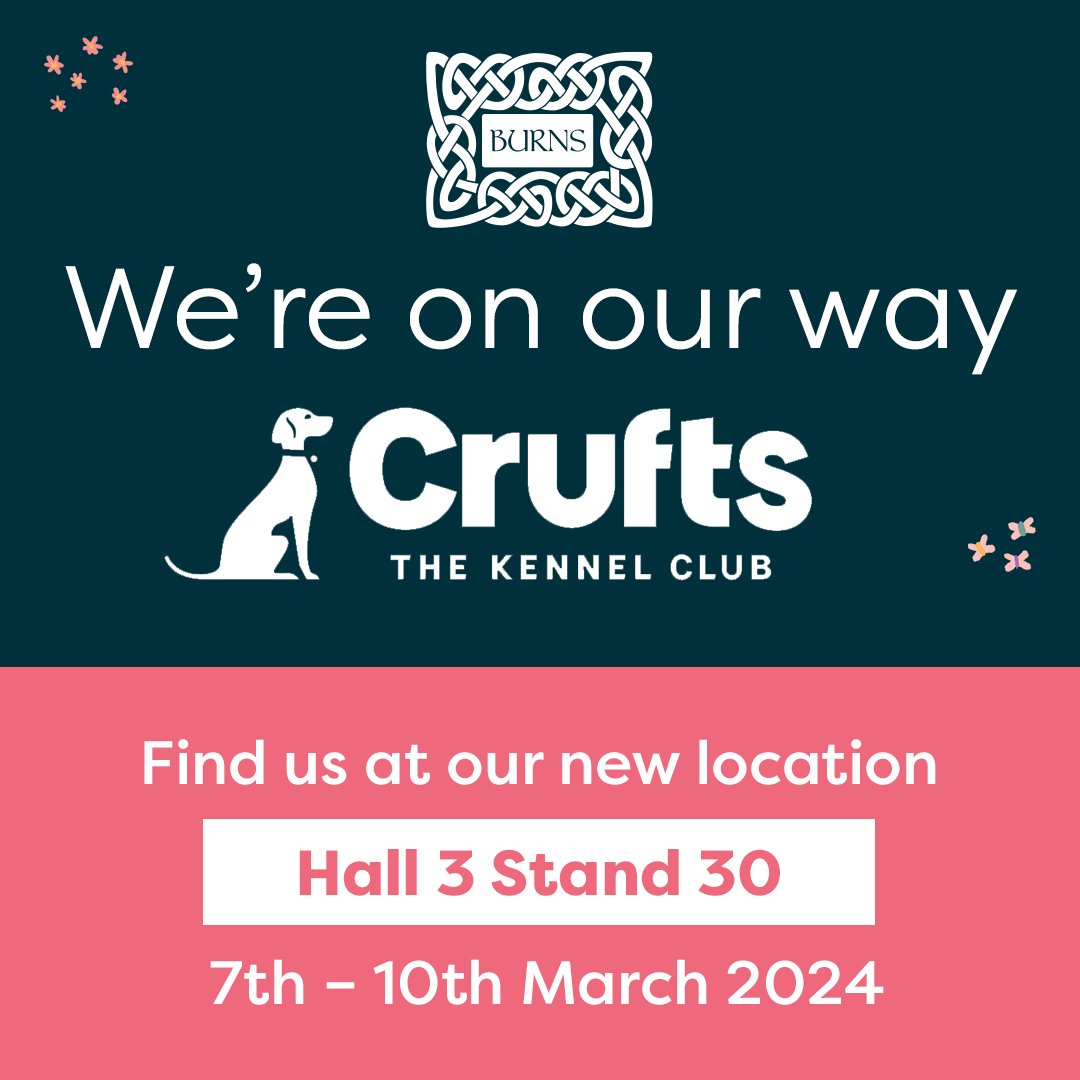 BURNS

We're on our way

Crufts
THE KENNEL CLUB

Find us at our new location

Hall 3 Stand 30

7th – 10th March 2024